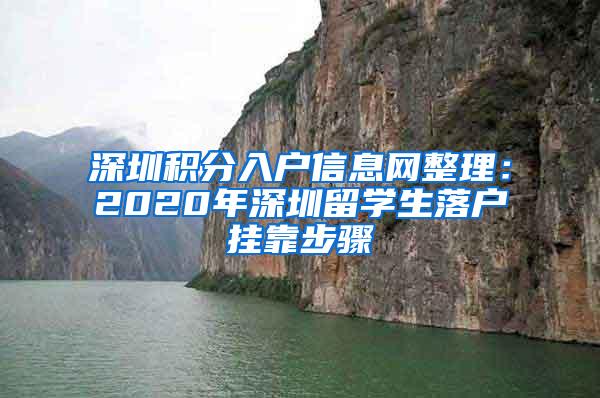 深圳积分入户信息网整理：2020年深圳留学生落户挂靠步骤